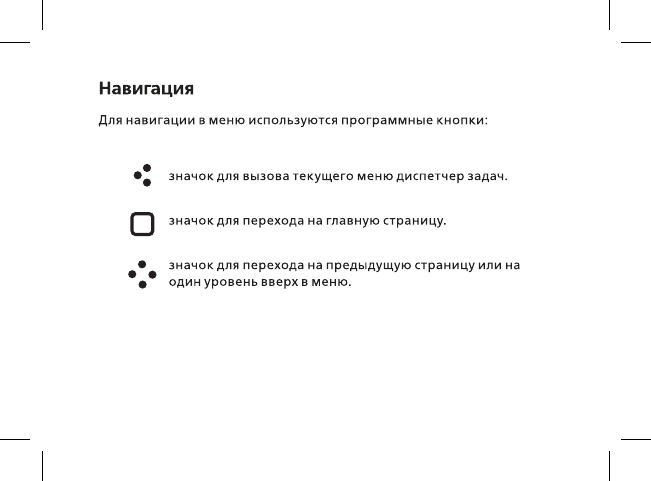 Навигация

Для навигации в меню используются программные кнопки:

значок для вызова текущего меню диспетчер задач.

значок для перехода на главную страницу.

значок для перехода на предыдущую страницу или на один уровень вверх в меню.